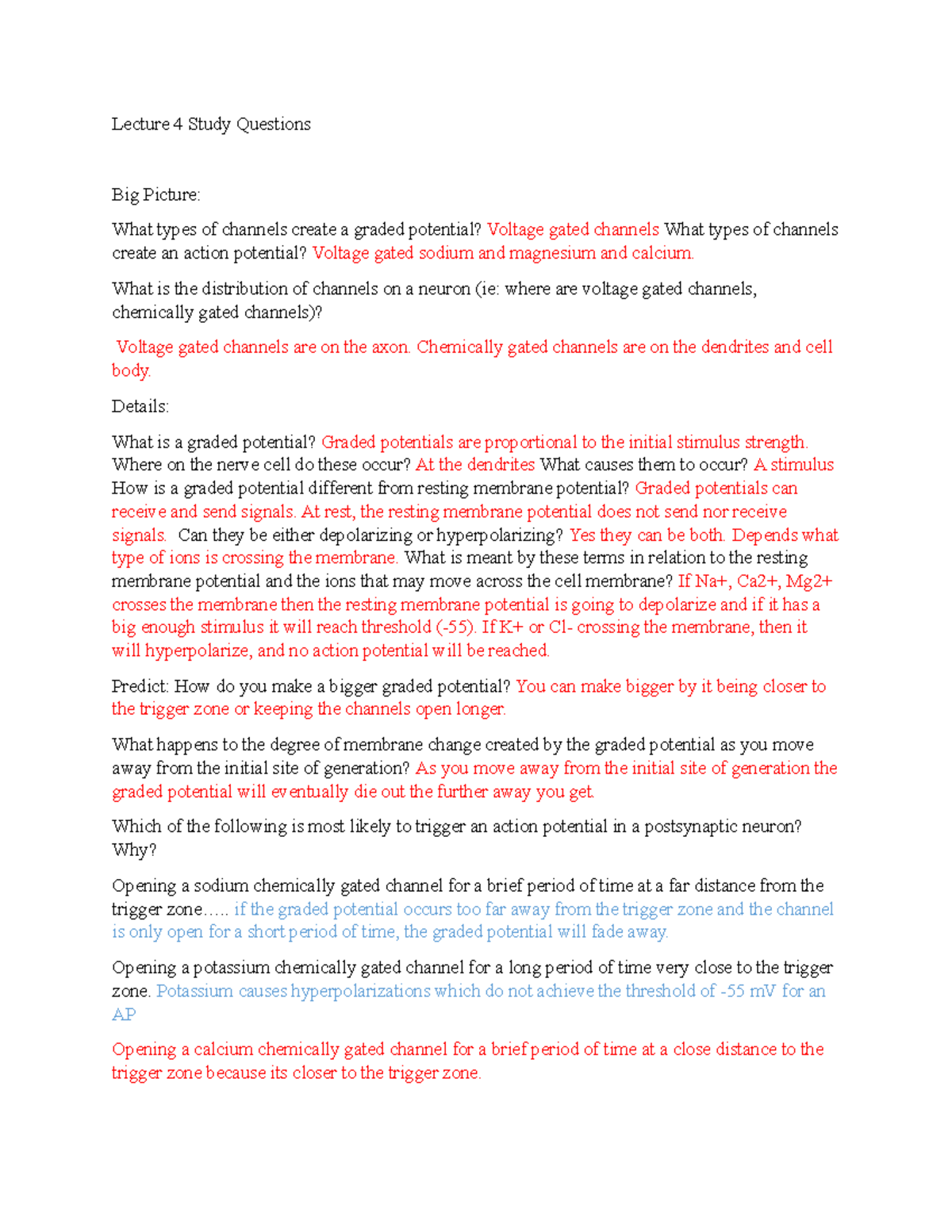 Lecture 4 Study Questions

Big Picture:

What types of channels create a graded potential? Voltage gated channels What types of channels create an action potential? Voltage gated sodium and magnesium and calcium.

What is the distribution of channels on a neuron (ie: where are voltage gated channels, chemically gated channels)?

Voltage gated channels are on the axon. Chemically gated channels are on the dendrites and cell body.

Details:

What is a graded potential? Graded potentials are proportional to the initial stimulus strength. Where on the nerve cell do these occur? At the dendrites What causes them to occur? A stimulus How is a graded potential different from resting membrane potential? Graded potentials can receive and send signals. At rest, the resting membrane potential does not send nor receive signals. Can they be either depolarizing or hyperpolarizing? Yes they can be both. Depends what type of ions is crossing the membrane. What is meant by these terms in relation to the resting membrane potential and the ions that may move across the cell membrane? If Na+, Ca2+, Mg2+ crosses the membrane then the resting membrane potential is going to depolarize and if it has a big enough stimulus it will reach threshold (-55). If K+ or Cl- crossing the membrane, then it will hyperpolarize, and no action potential will be reached.

Predict: How do you make a bigger graded potential? You can make bigger by it being closer to the trigger zone or keeping the channels open longer.

What happens to the degree of membrane change created by the graded potential as you move away from the initial site of generation? As you move away from the initial site of generation the graded potential will eventually die out the further away you get.

Which of the following is most likely to trigger an action potential in a postsynaptic neuron? Why?

Opening a sodium chemically gated channel for a brief period of time at a far distance from the trigger zone….. if the graded potential occurs too far away from the trigger zone and the channel is only open for a short period of time, the graded potential will fade away.

Opening a potassium chemically gated channel for a long period of time very close to the trigger zone. Potassium causes hyperpolarizations which do not achieve the threshold of -55 mV for an AP

Opening a calcium chemically gated channel for a brief period of time at a close distance to the trigger zone because its closer to the trigger zone.